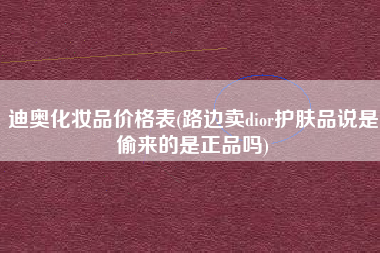 迪奥化妆品价格表(路边卖dior护肤品说是偷来的是正品吗)